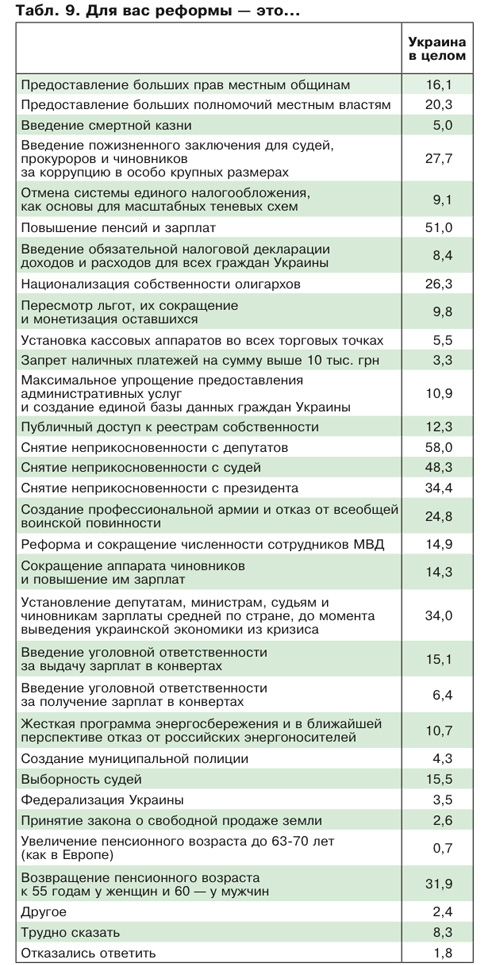 Табл. 9. Для вас реформы — это...

| | Украина в целом |
|---|---|
| Предоставление больших прав местным общинам | 16,1 |
| Предоставление больших полномочий местным властям | 20,3 |
| Введение смертной казни | 5,0 |
| Введение пожизненного заключения для судей, прокуроров и чиновников за коррупцию в особо крупных размерах | 27,7 |
| Отмена системы единого налогообложения, как основы для масштабных теневых схем | 9,1 |
| Повышение пенсий и зарплат | 51,0 |
| Введение обязательной налоговой декларации доходов и расходов для всех граждан Украины | 8,4 |
| Национализация собственности олигархов | 26,3 |
| Пересмотр льгот, их сокращение и монетизация оставшихся | 9,8 |
| Установка кассовых аппаратов во всех торговых точках | 5,5 |
| Запрет наличных платежей на сумму выше 10 тыс. грн | 3,3 |
| Максимальное упрощение предоставления административных услуг и создание единой базы данных граждан Украины | 10,9 |
| Публичный доступ к реестрам собственности | 12,3 |
| Снятие неприкосновенности с депутатов | 58,0 |
| Снятие неприкосновенности с судей | 48,3 |
| Снятие неприкосновенности с президента | 34,4 |
| Создание профессиональной армии и отказ от всеобщей воинской повинности | 24,8 |
| Реформа и сокращение численности сотрудников МВД | 14,9 |
| Сокращение аппарата чиновников и повышение им зарплат | 14,3 |
| Установление депутатам, министрам, судьям и чиновникам зарплаты средней по стране, до момента выведения украинской экономики из кризиса | 34,0 |
| Введение уголовной ответственности за выдачу зарплат в конвертах | 15,1 |
| Введение уголовной ответственности за получение зарплат в конвертах | 6,4 |
| Жесткая программа энергосбережения и в ближайшей перспективе отказ от российских энергоносителей | 10,7 |
| Создание муниципальной полиции | 4,3 |
| Выборность судей | 15,5 |
| Федерализация Украины | 3,5 |
| Принятие закона о свободной продаже земли | 2,6 |
| Увеличение пенсионного возраста до 63-70 лет (как в Европе) | 0,7 |
| Возвращение пенсионного возраста к 55 годам у женщин и 60 — у мужчин | 31,9 |
| Другое | 2,4 |
| Трудно сказать | 8,3 |
| Отказались ответить | 1,8 |